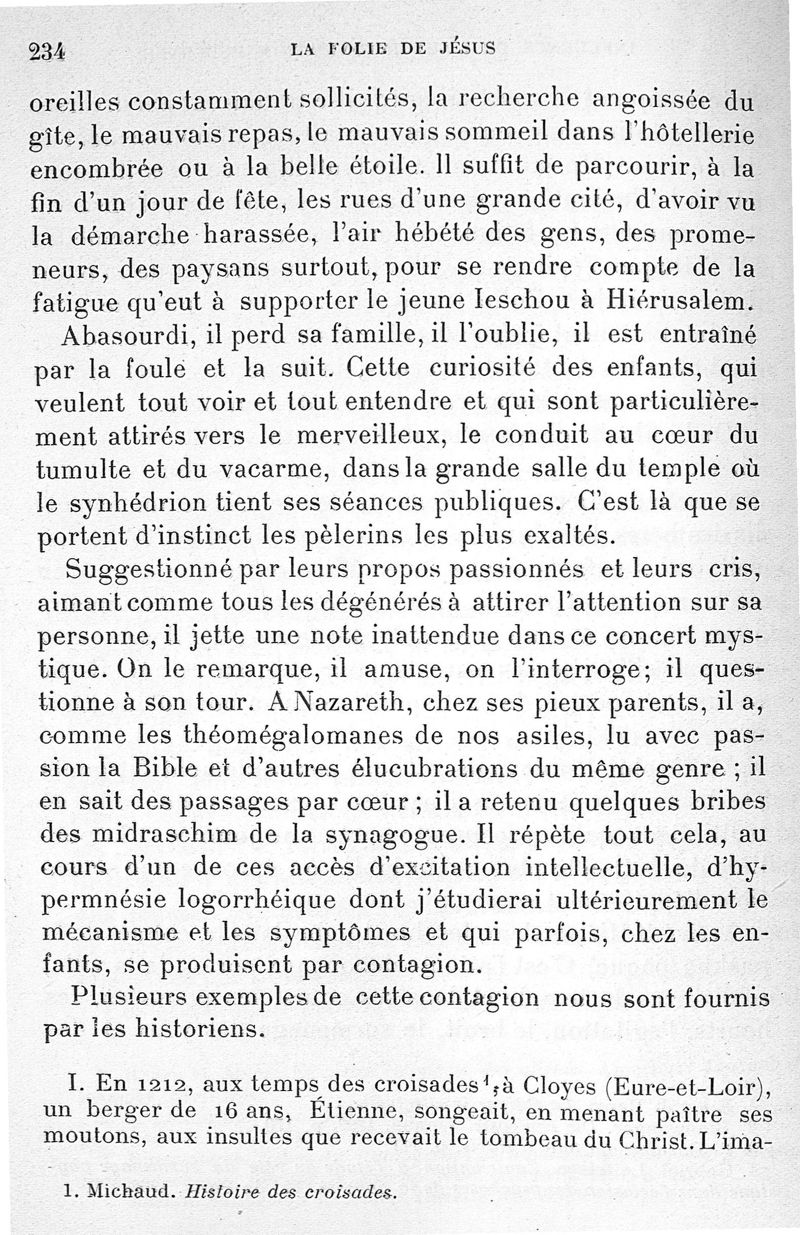 234 LA FOLIE DE JÉSUS

oreilles constamment sollicités, la recherche angoissée du gîte, le mauvais repas, le mauvais sommeil dans l'hôtellerie encombrée ou à la belle étoile. Il suffit de parcourir, à la fin d'un jour de fête, les rues d'une grande cité, d'avoir vu la démarche harassée, l'air hébété des gens, des promeneurs, des paysans surtout, pour se rendre compte de la fatigue qu'eut à supporter le jeune Ieschou à Hiérusalem.

Abasourdi, il perd sa famille, il l'oublie, il est entraîné par la foule et la suit. Cette curiosité des enfants, qui veulent tout voir et tout entendre et qui sont particulièrement attirés vers le merveilleux, le conduit au cœur du tumulte et du vacarme, dans la grande salle du temple où le synhédrion tient ses séances publiques. C'est là que se portent d'instinct les pèlerins les plus exaltés.

Suggestionné par leurs propos passionnés et leurs cris, aimant comme tous les dégénérés à attirer l'attention sur sa personne, il jette une note inattendue dans ce concert mystique. On le remarque, il amuse, on l'interroge; il questionne à son tour. A Nazareth, chez ses pieux parents, il a, comme les théomégalomanes de nos asiles, lu avec passion la Bible et d'autres élucubrations du même genre ; il en sait des passages par cœur ; il a retenu quelques bribes des midraschim de la synagogue. Il répète tout cela, au cours d'un de ces accès d'excitation intellectuelle, d'hypermnésie logorrhéique dont j'étudierai ultérieurement le mécanisme et les symptômes et qui parfois, chez les enfants, se produisent par contagion.

Plusieurs exemples de cette contagion nous sont fournis par les historiens.

I. En 1212, aux temps des croisades$^1$, à Cloyes (Eure-et-Loir), un berger de 16 ans, Étienne, songeait, en menant paître ses moutons, aux insultes que recevait le tombeau du Christ. L'ima-

1. Michaud. Histoire des croisades.